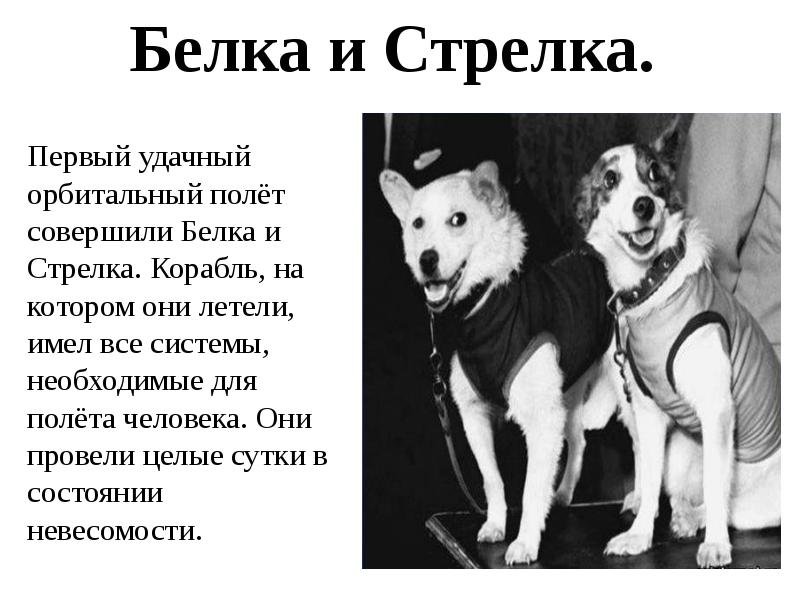 Белка и Стрелка.

Первый удачный орбитальный полёт совершили Белка и Стрелка. Корабль, на котором они летели, имел все системы, необходимые для полёта человека. Они провели целые сутки в состоянии невесомости.